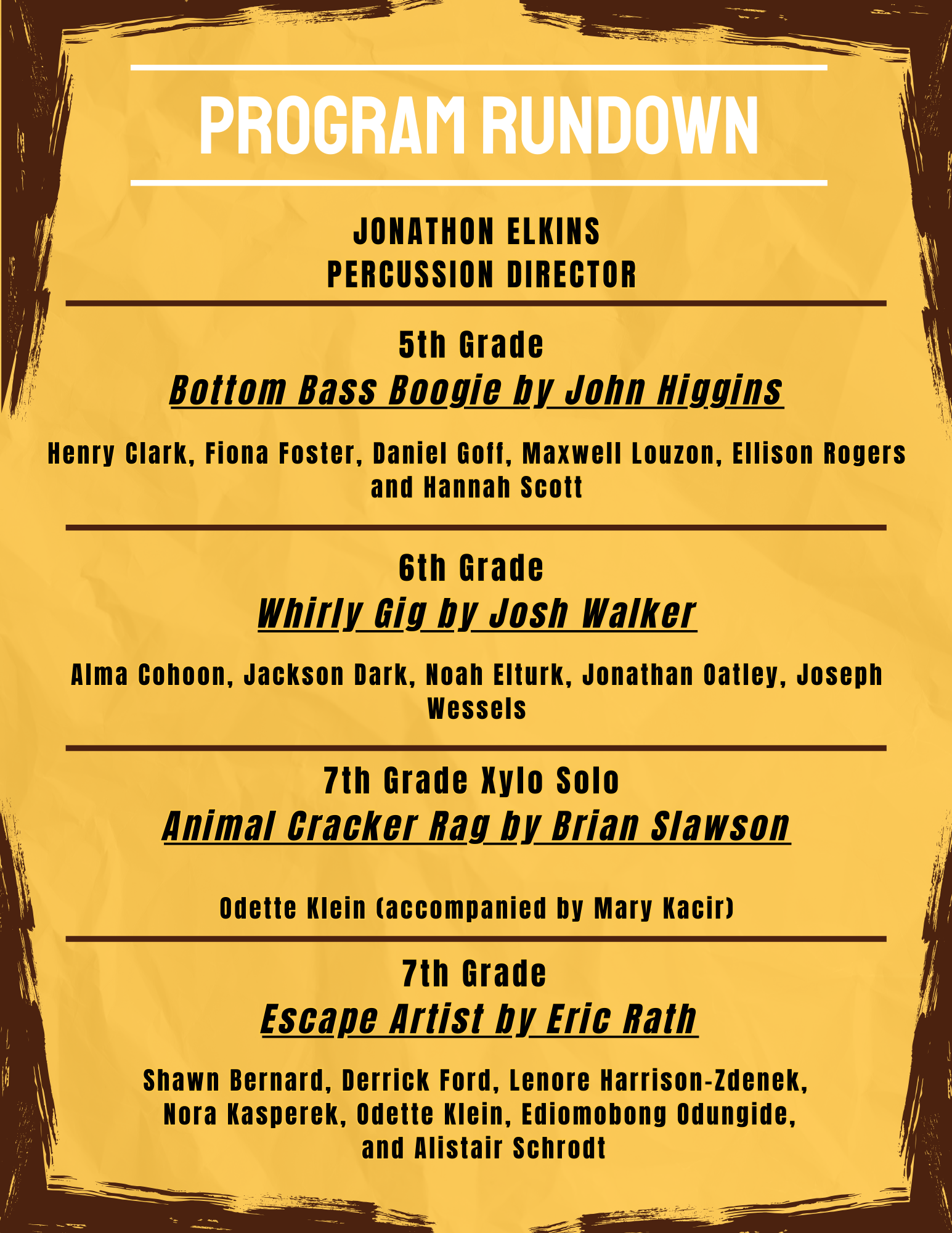 PROGRAM RUNDOWN

JONATHON ELKINS
PERCUSSION DIRECTOR

5th Grade
Bottom Bass Boogie by John Higgins

Henry Clark, Fiona Foster, Daniel Goff, Maxwell Louzon, Ellison Rogers and Hannah Scott

6th Grade
Whirly Gig by Josh Walker

Alma Cohoon, Jackson Dark, Noah Elturk, Jonathan Oatley, Joseph Wessels

7th Grade Xylo Solo
Animal Cracker Rag by Brian Slawson

Odette Klein (accompanied by Mary Kacir)

7th Grade
Escape Artist by Eric Rath

Shawn Bernard, Derrick Ford, Lenore Harrison-Zdenek, Nora Kasperek, Odette Klein, Ediomobong Odungide, and Alistair Schrodt